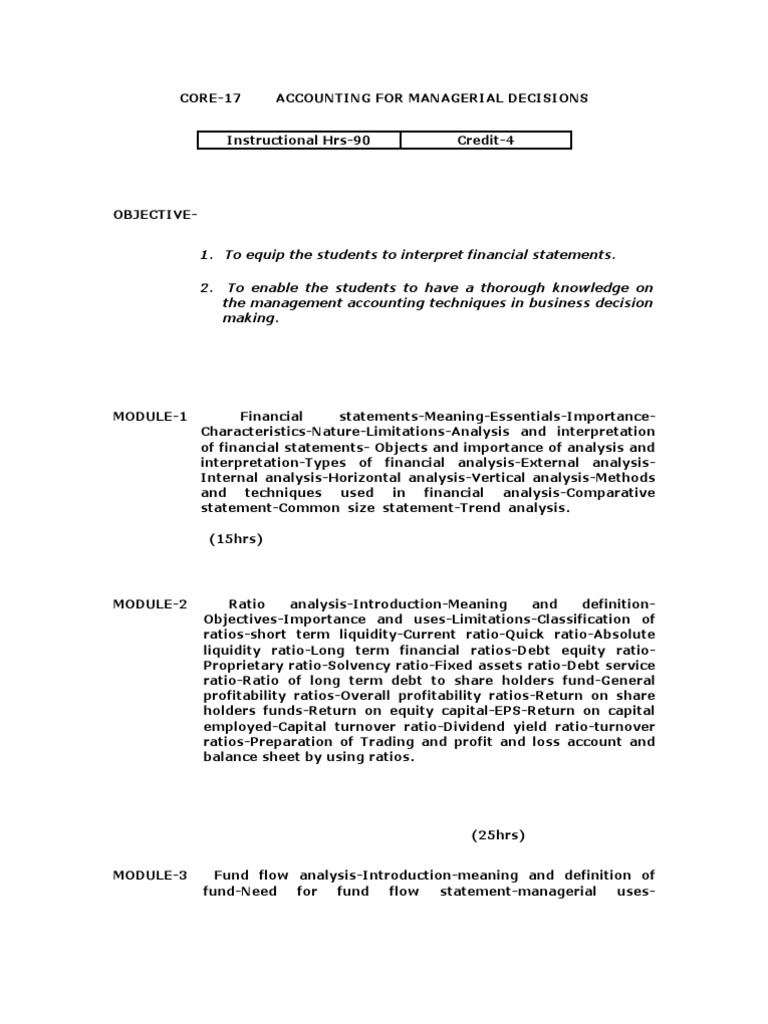 CORE-17 ACCOUNTING FOR MANAGERIAL DECISIONS

| Instructional Hrs-90 | Credit-4 |
|---|---|

OBJECTIVE-

1. To equip the students to interpret financial statements.

2. To enable the students to have a thorough knowledge on the management accounting techniques in business decision making.

MODULE-1 Financial statements-Meaning-Essentials-Importance-Characteristics-Nature-Limitations-Analysis and interpretation of financial statements- Objects and importance of analysis and interpretation-Types of financial analysis-External analysis-Internal analysis-Horizontal analysis-Vertical analysis-Methods and techniques used in financial analysis-Comparative statement-Common size statement-Trend analysis.

(15hrs)

MODULE-2 Ratio analysis-Introduction-Meaning and definition-Objectives-Importance and uses-Limitations-Classification of ratios-short term liquidity-Current ratio-Quick ratio-Absolute liquidity ratio-Long term financial ratios-Debt equity ratio-Proprietary ratio-Solvency ratio-Fixed assets ratio-Debt service ratio-Ratio of long term debt to share holders fund-General profitability ratios-Overall profitability ratios-Return on share holders funds-Return on equity capital-EPS-Return on capital employed-Capital turnover ratio-Dividend yield ratio-turnover ratios-Preparation of Trading and profit and loss account and balance sheet by using ratios.

(25hrs)

MODULE-3 Fund flow analysis-Introduction-meaning and definition of fund-Need for fund flow statement-managerial uses-